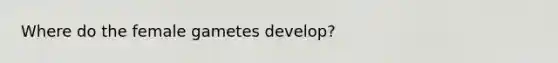 Where do the female gametes develop?